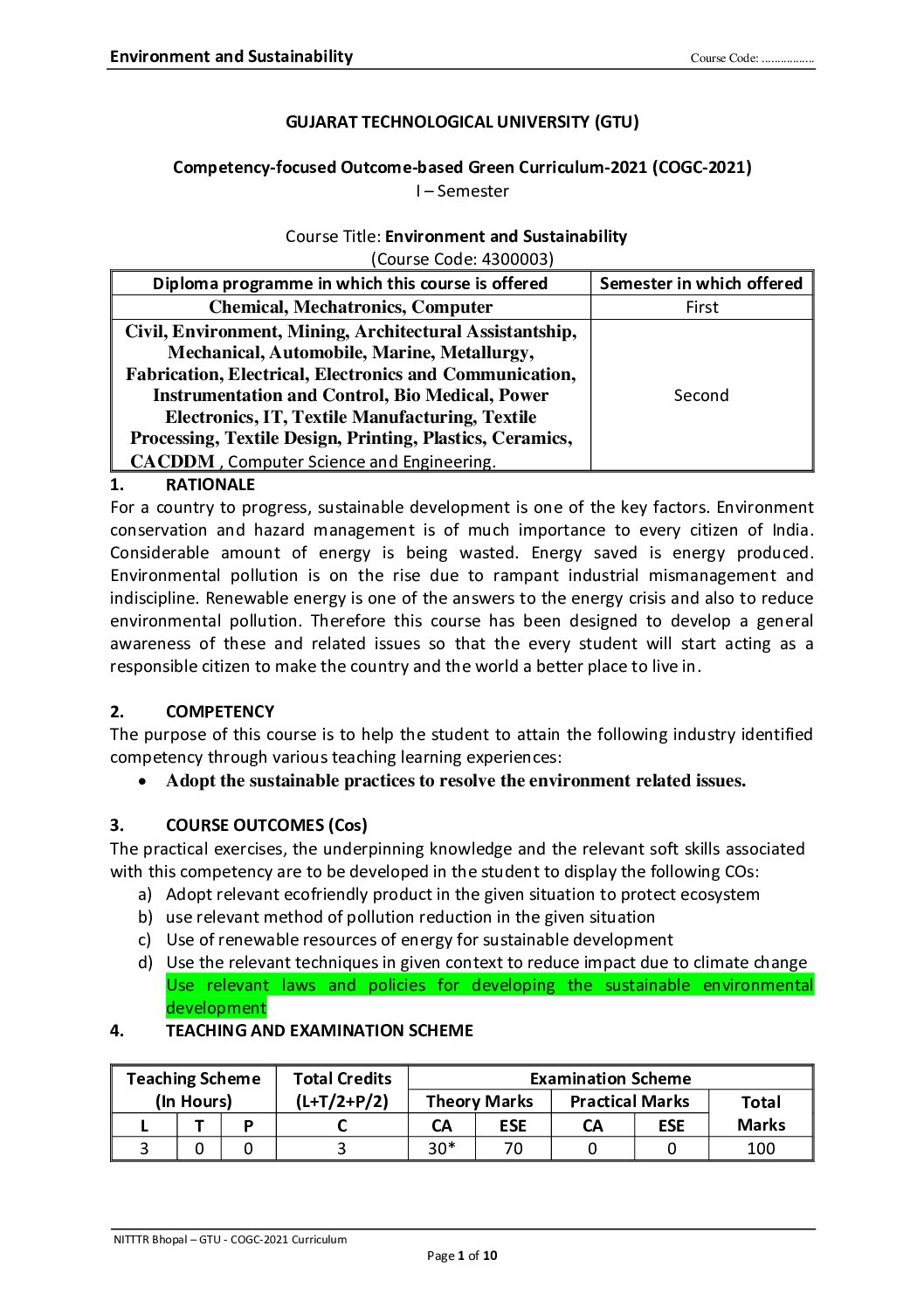 Environment and Sustainability

Course Code: ................

GUJARAT TECHNOLOGICAL UNIVERSITY (GTU)

Competency-focused Outcome-based Green Curriculum-2021 (COGC-2021)
I – Semester

Course Title: Environment and Sustainability
(Course Code: 4300003)

| Diploma programme in which this course is offered | Semester in which offered |
|---|---|
| Chemical, Mechatronics, Computer | First |
| Civil, Environment, Mining, Architectural Assistantship, Mechanical, Automobile, Marine, Metallurgy, Fabrication, Electrical, Electronics and Communication, Instrumentation and Control, Bio Medical, Power Electronics, IT, Textile Manufacturing, Textile Processing, Textile Design, Printing, Plastics, Ceramics, CACDDM , Computer Science and Engineering. | Second |

1. RATIONALE
For a country to progress, sustainable development is one of the key factors. Environment conservation and hazard management is of much importance to every citizen of India. Considerable amount of energy is being wasted. Energy saved is energy produced. Environmental pollution is on the rise due to rampant industrial mismanagement and indiscipline. Renewable energy is one of the answers to the energy crisis and also to reduce environmental pollution. Therefore this course has been designed to develop a general awareness of these and related issues so that the every student will start acting as a responsible citizen to make the country and the world a better place to live in.

2. COMPETENCY
The purpose of this course is to help the student to attain the following industry identified competency through various teaching learning experiences:
• Adopt the sustainable practices to resolve the environment related issues.

3. COURSE OUTCOMES (Cos)
The practical exercises, the underpinning knowledge and the relevant soft skills associated with this competency are to be developed in the student to display the following COs:
a) Adopt relevant ecofriendly product in the given situation to protect ecosystem
b) use relevant method of pollution reduction in the given situation
c) Use of renewable resources of energy for sustainable development
d) Use the relevant techniques in given context to reduce impact due to climate change
Use relevant laws and policies for developing the sustainable environmental development

4. TEACHING AND EXAMINATION SCHEME

| Teaching Scheme (In Hours) | | | Total Credits (L+T/2+P/2) | Examination Scheme | | | | |
|---|---|---|---|---|---|---|---|---|
| | | | | Theory Marks | | Practical Marks | | Total Marks |
| L | T | P | C | CA | ESE | CA | ESE | |
| 3 | 0 | 0 | 3 | 30* | 70 | 0 | 0 | 100 |

NITTTR Bhopal – GTU - COGC-2021 Curriculum
Page 1 of 10